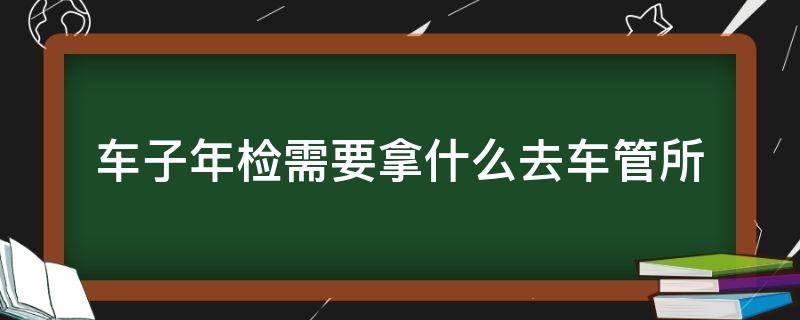 车子年检需要拿什么去车管所